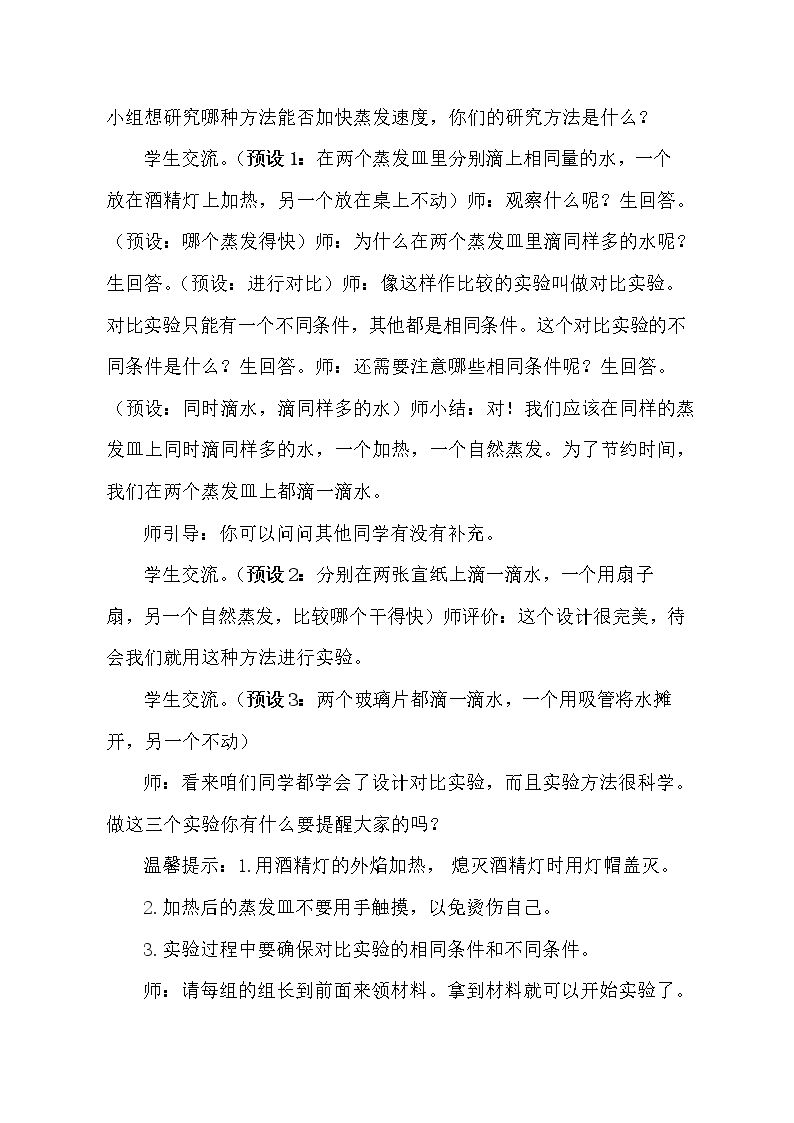 小组想研究哪种方法能否加快蒸发速度，你们的研究方法是什么？

学生交流。（预设1：在两个蒸发皿里分别滴上相同量的水，一个放在酒精灯上加热，另一个放在桌上不动）师：观察什么呢？生回答。（预设：哪个蒸发得快）师：为什么在两个蒸发皿里滴同样多的水呢？生回答。（预设：进行对比）师：像这样作比较的实验叫做对比实验。对比实验只能有一个不同条件，其他都是相同条件。这个对比实验的不同条件是什么？生回答。师：还需要注意哪些相同条件呢？生回答。（预设：同时滴水，滴同样多的水）师小结：对！我们应该在同样的蒸发皿上同时滴同样多的水，一个加热，一个自然蒸发。为了节约时间，我们在两个蒸发皿上都滴一滴水。

师引导：你可以问问其他同学有没有补充。

学生交流。（预设2：分别在两张宣纸上滴一滴水，一个用扇子扇，另一个自然蒸发，比较哪个干得快）师评价：这个设计很完美，待会我们就用这种方法进行实验。

学生交流。（预设3：两个玻璃片都滴一滴水，一个用吸管将水摊开，另一个不动）

师：看来咱们同学都学会了设计对比实验，而且实验方法很科学。做这三个实验你有什么要提醒大家的吗？

温馨提示：1.用酒精灯的外焰加热，熄灭酒精灯时用灯帽盖灭。

2.加热后的蒸发皿不要用手触摸，以免烫伤自己。

3.实验过程中要确保对比实验的相同条件和不同条件。

师：请每组的组长到前面来领材料。拿到材料就可以开始实验了。